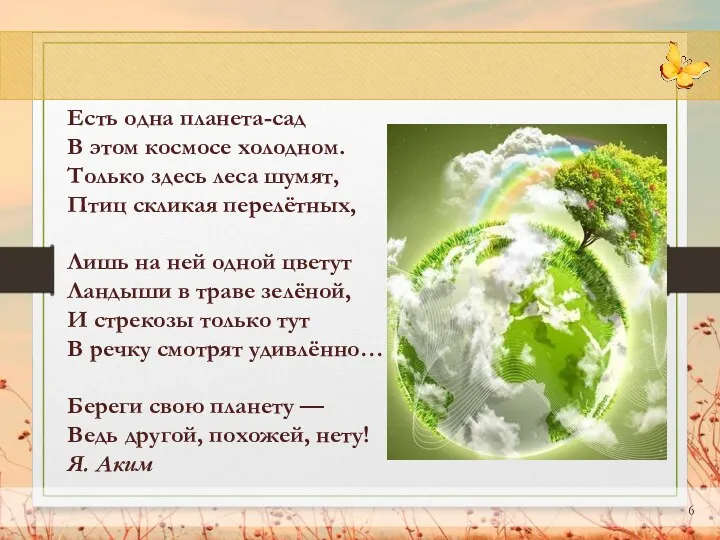 Есть одна планета-сад
В этом космосе холодном.
Только здесь леса шумят,
Птиц скликая перелётных,

Лишь на ней одной цветут
Ландыши в траве зелёной,
И стрекозы только тут
В речку смотрят удивлённо…

Береги свою планету —
Ведь другой, похожей, нету!
Я. Аким

6